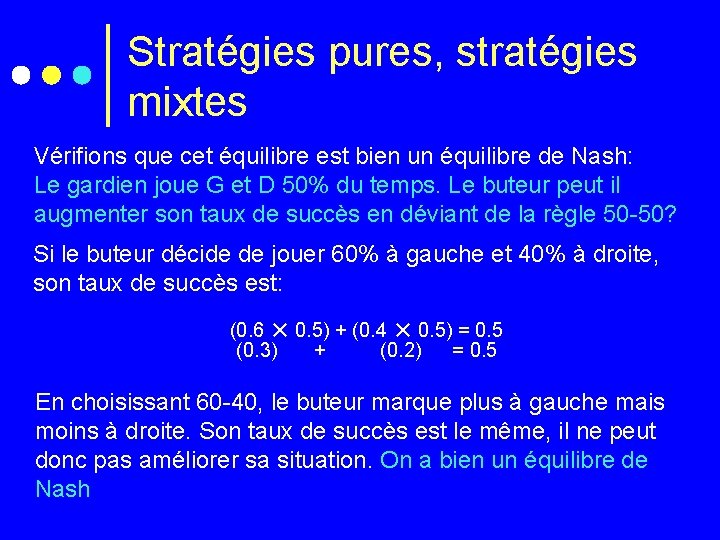 Stratégies pures, stratégies mixtes

Vérifions que cet équilibre est bien un équilibre de Nash:
Le gardien joue G et D 50% du temps. Le buteur peut il augmenter son taux de succès en déviant de la règle 50-50?

Si le buteur décide de jouer 60% à gauche et 40% à droite, son taux de succès est:

$(0.6 \times 0.5) + (0.4 \times 0.5) = 0.5$
$(0.3) + (0.2) = 0.5$

En choisissant 60-40, le buteur marque plus à gauche mais moins à droite. Son taux de succès est le même, il ne peut donc pas améliorer sa situation. On a bien un équilibre de Nash